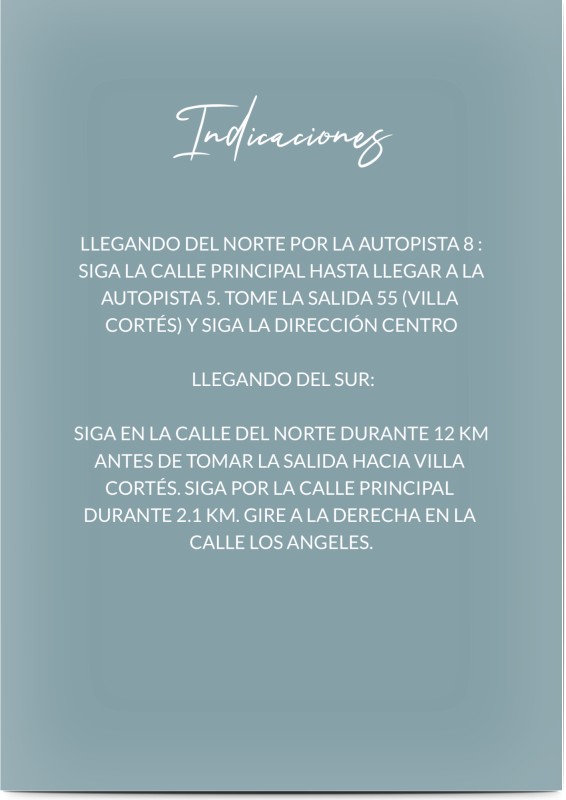 Indicaciones

LLEGANDO DEL NORTE POR LA AUTOPISTA 8 : SIGA LA CALLE PRINCIPAL HASTA LLEGAR A LA AUTOPISTA 5. TOME LA SALIDA 55 (VILLA CORTÉS) Y SIGA LA DIRECCIÓN CENTRO

LLEGANDO DEL SUR:

SIGA EN LA CALLE DEL NORTE DURANTE 12 KM ANTES DE TOMAR LA SALIDA HACIA VILLA CORTÉS. SIGA POR LA CALLE PRINCIPAL DURANTE 2.1 KM. GIRE A LA DERECHA EN LA CALLE LOS ANGELES.